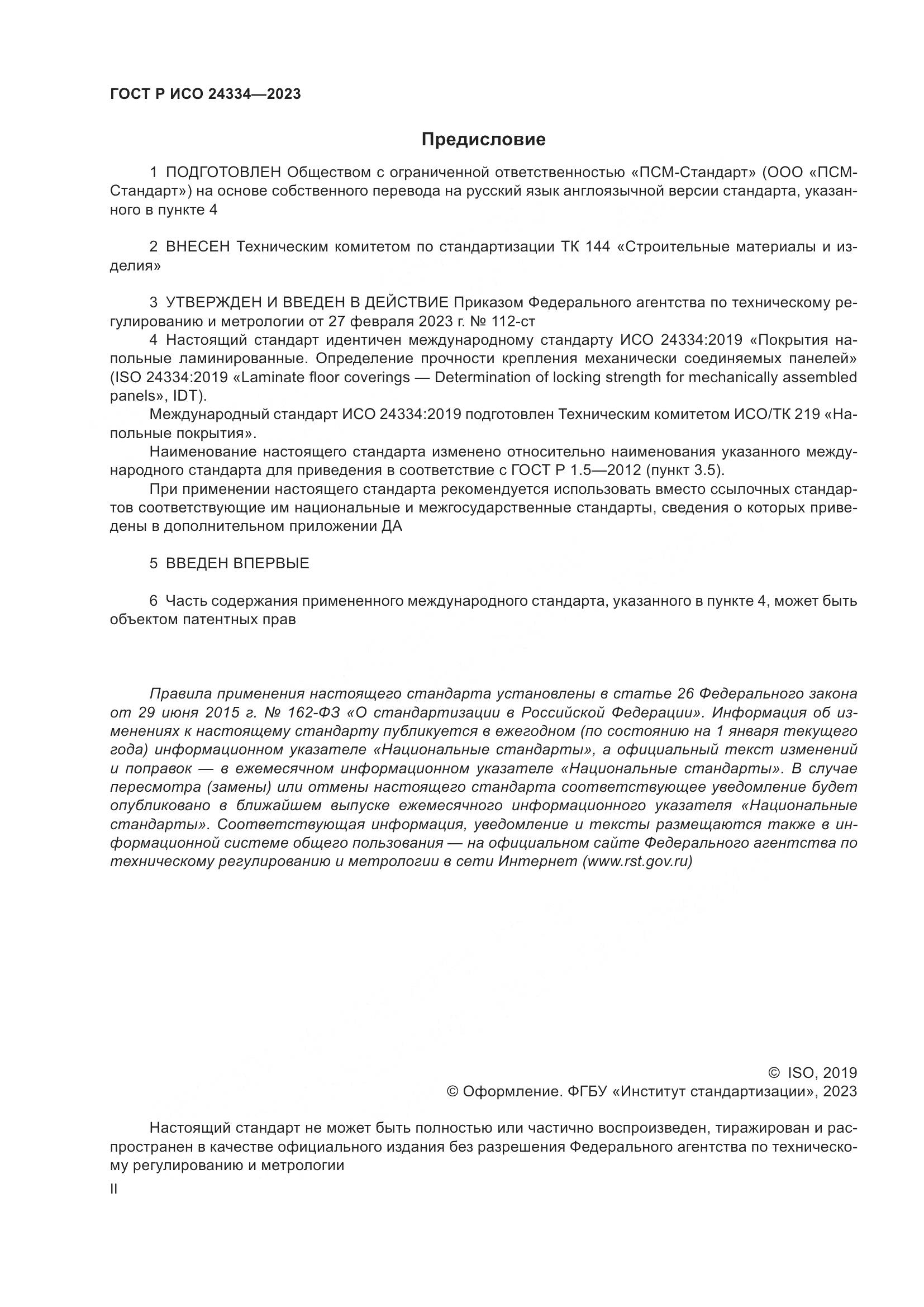 ГОСТ Р ИСО 24334—2023

Предисловие

1 ПОДГОТОВЛЕН Обществом с ограниченной ответственностью «ПСМ-Стандарт» (ООО «ПСМ-Стандарт») на основе собственного перевода на русский язык англоязычной версии стандарта, указанного в пункте 4

2 ВНЕСЕН Техническим комитетом по стандартизации ТК 144 «Строительные материалы и изделия»

3 УТВЕРЖДЕН И ВВЕДЕН В ДЕЙСТВИЕ Приказом Федерального агентства по техническому регулированию и метрологии от 27 февраля 2023 г. № 112-ст

4 Настоящий стандарт идентичен международному стандарту ИСО 24334:2019 «Покрытия напольные ламинированные. Определение прочности крепления механически соединяемых панелей» (ISO 24334:2019 «Laminate floor coverings — Determination of locking strength for mechanically assembled panels», IDT).

Международный стандарт ИСО 24334:2019 подготовлен Техническим комитетом ИСО/ТК 219 «Напольные покрытия».

Наименование настоящего стандарта изменено относительно наименования указанного международного стандарта для приведения в соответствие с ГОСТ Р 1.5—2012 (пункт 3.5).

При применении настоящего стандарта рекомендуется использовать вместо ссылочных стандартов соответствующие им национальные и межгосударственные стандарты, сведения о которых приведены в дополнительном приложении ДА

5 ВВЕДЕН ВПЕРВЫЕ

6 Часть содержания примененного международного стандарта, указанного в пункте 4, может быть объектом патентных прав

Правила применения настоящего стандарта установлены в статье 26 Федерального закона от 29 июня 2015 г. № 162-ФЗ «О стандартизации в Российской Федерации». Информация об изменениях к настоящему стандарту публикуется в ежегодном (по состоянию на 1 января текущего года) информационном указателе «Национальные стандарты», а официальный текст изменений и поправок — в ежемесячном информационном указателе «Национальные стандарты». В случае пересмотра (замены) или отмены настоящего стандарта соответствующее уведомление будет опубликовано в ближайшем выпуске ежемесячного информационного указателя «Национальные стандарты». Соответствующая информация, уведомление и тексты размещаются также в информационной системе общего пользования — на официальном сайте Федерального агентства по техническому регулированию и метрологии в сети Интернет (www.rst.gov.ru)

© ISO, 2019
© Оформление. ФГБУ «Институт стандартизации», 2023

Настоящий стандарт не может быть полностью или частично воспроизведен, тиражирован и распространен в качестве официального издания без разрешения Федерального агентства по техническому регулированию и метрологии

II